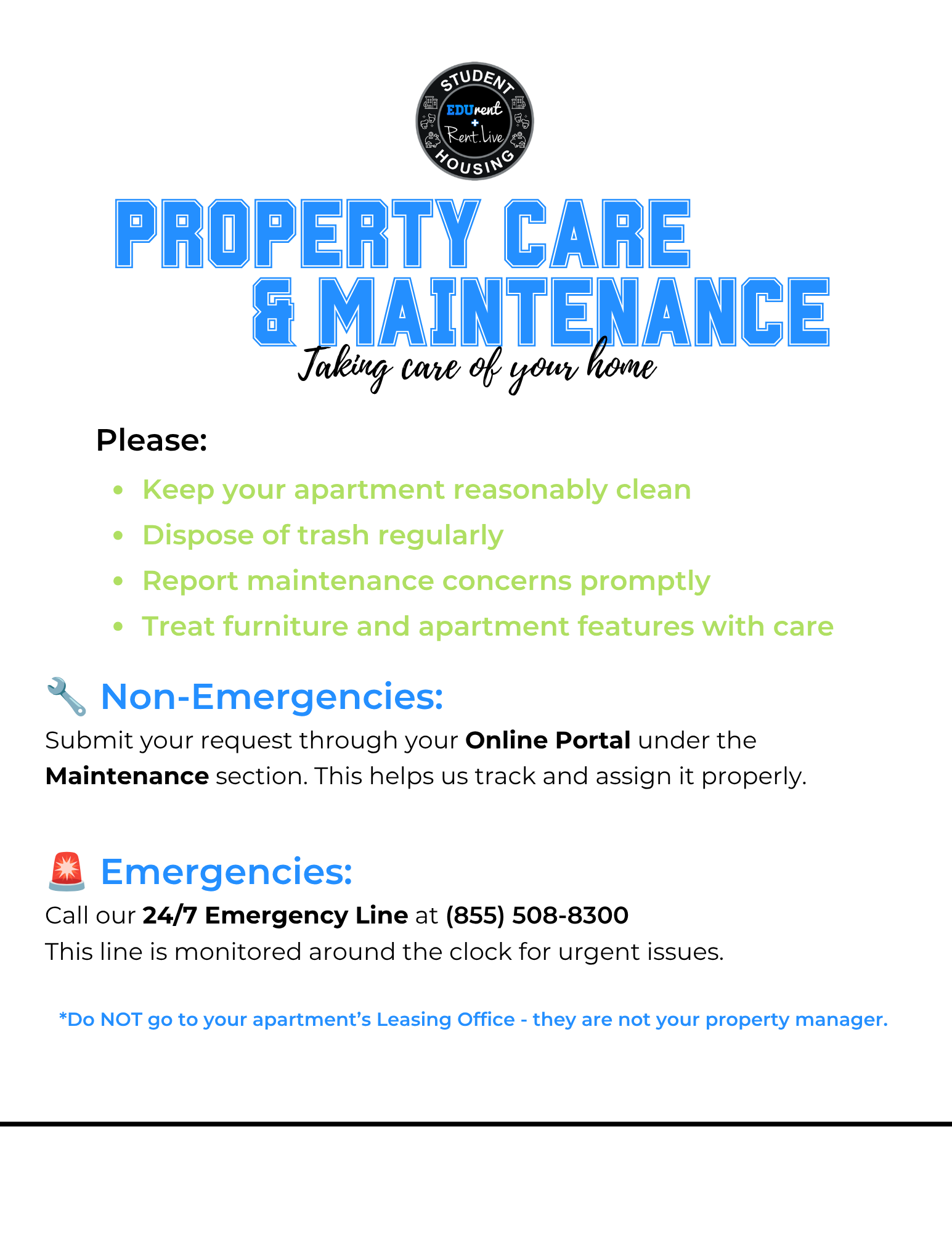 STUDENT
EDUrent
+
Rent.Live
HOUSING

PROPERTY CARE
& MAINTENANCE
Taking care of your home

Please:

• Keep your apartment reasonably clean
• Dispose of trash regularly
• Report maintenance concerns promptly
• Treat furniture and apartment features with care

Non-Emergencies:

Submit your request through your Online Portal under the Maintenance section. This helps us track and assign it properly.

Emergencies:

Call our 24/7 Emergency Line at (855) 508-8300
This line is monitored around the clock for urgent issues.

*Do NOT go to your apartment's Leasing Office - they are not your property manager.